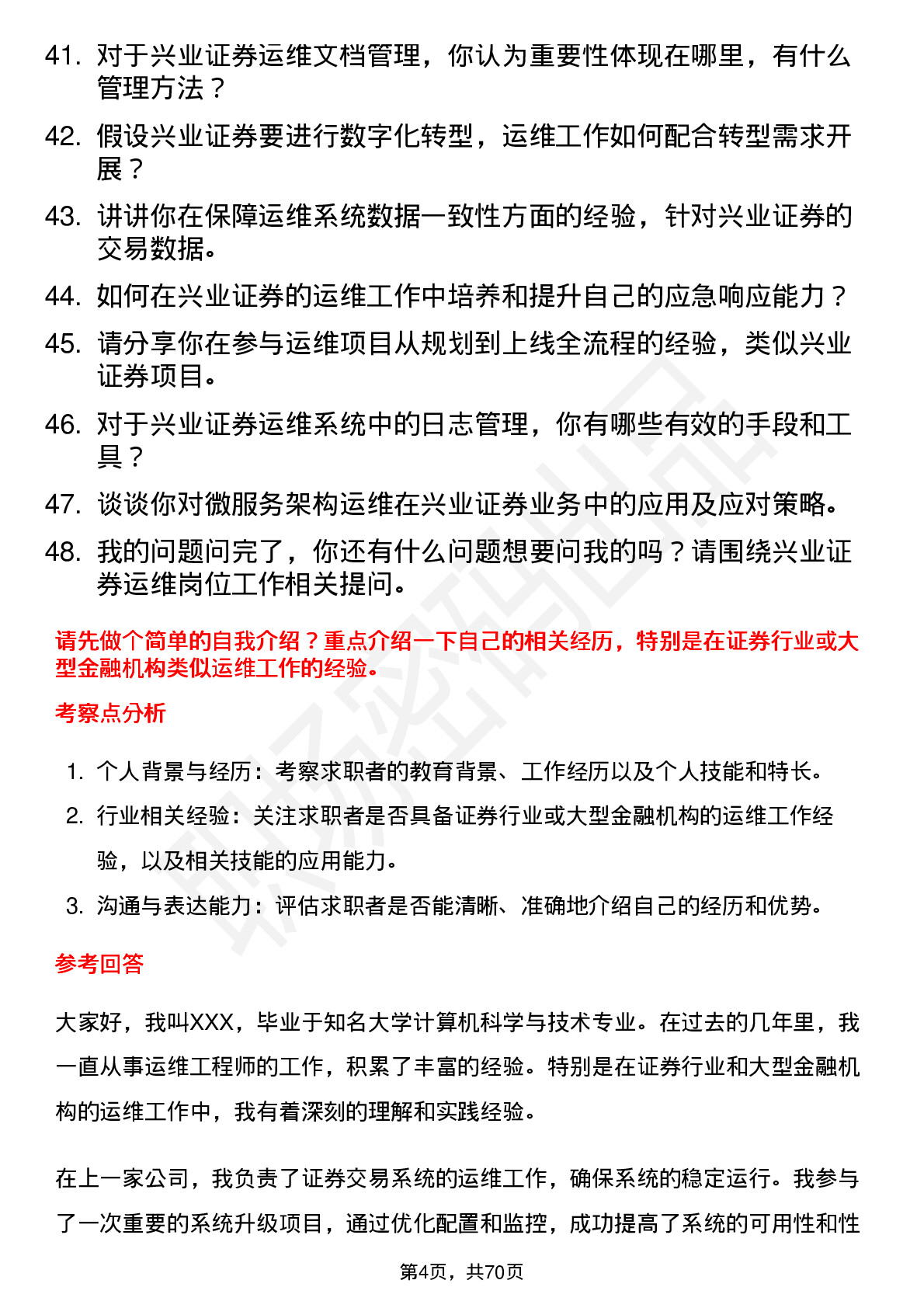 41. 对于兴业证券运维文档管理，你认为重要性体现在哪里，有什么管理方法？

42. 假设兴业证券要进行数字化转型，运维工作如何配合转型需求开展？

43. 讲讲你在保障运维系统数据一致性方面的经验，针对兴业证券的交易数据。

44. 如何在兴业证券的运维工作中培养和提升自己的应急响应能力？

45. 请分享你在参与运维项目从规划到上线全流程的经验，类似兴业证券项目。

46. 对于兴业证券运维系统中的日志管理，你有哪些有效的手段和工具？

47. 谈谈你对微服务架构运维在兴业证券业务中的应用及应对策略。

48. 我的问题问完了，你还有什么问题想要问我的吗？请围绕兴业证券运维岗位工作相关提问。

请先做个简单的自我介绍？重点介绍一下自己的相关经历，特别是在证券行业或大型金融机构类似运维工作的经验。

考察点分析

1. 个人背景与经历：考察求职者的教育背景、工作经历以及个人技能和特长。
2. 行业相关经验：关注求职者是否具备证券行业或大型金融机构的运维工作经验，以及相关技能的应用能力。
3. 沟通与表达能力：评估求职者是否能清晰、准确地介绍自己的经历和优势。

参考回答

大家好，我叫XXX，毕业于知名大学计算机科学与技术专业。在过去的几年里，我一直从事运维工程师的工作，积累了丰富的经验。特别是在证券行业和大型金融机构的运维工作中，我有着深刻的理解和实践经验。

在上一家公司，我负责了证券交易系统的运维工作，确保系统的稳定运行。我参与了一次重要的系统升级项目，通过优化配置和监控，成功提高了系统的可用性和性

第4页，共70页